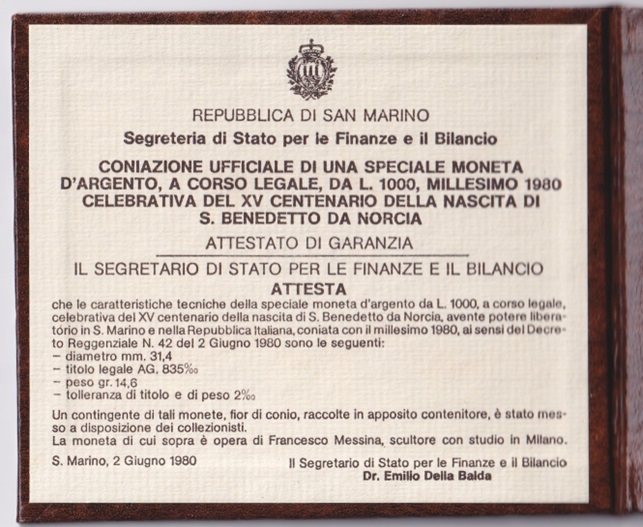 REPUBBLICA DI SAN MARINO
Segreteria di Stato per le Finanze e il Bilancio

CONIAZIONE UFFICIALE DI UNA SPECIALE MONETA D'ARGENTO, A CORSO LEGALE, DA L. 1000, MILLESIMO 1980 CELEBRATIVA DEL XV CENTENARIO DELLA NASCITA DI S. BENEDETTO DA NORCIA

ATTESTATO DI GARANZIA

IL SEGRETARIO DI STATO PER LE FINANZE E IL BILANCIO
ATTESTA

che le caratteristiche tecniche della speciale moneta d'argento da L. 1000, a corso legale, celebrativa del XV centenario della nascita di S. Benedetto da Norcia, avente potere liberatório in S. Marino e nella Repubblica Italiana, coniata con il millesimo 1980, ai sensi del Decreto Reggenziale N. 42 del 2 Giugno 1980 sono le seguenti:
– diametro mm. 31,4
– titolo legale AG. 835‰
– peso gr. 14,6
– tolleranza di titolo e di peso 2‰

Un contingente di tali monete, fior di conio, raccolte in apposito contenitore, è stato messo a disposizione dei collezionisti.
La moneta di cui sopra è opera di Francesco Messina, scultore con studio in Milano.

S. Marino, 2 Giugno 1980

Il Segretario di Stato per le Finanze e il Bilancio
Dr. Emilio Della Balda